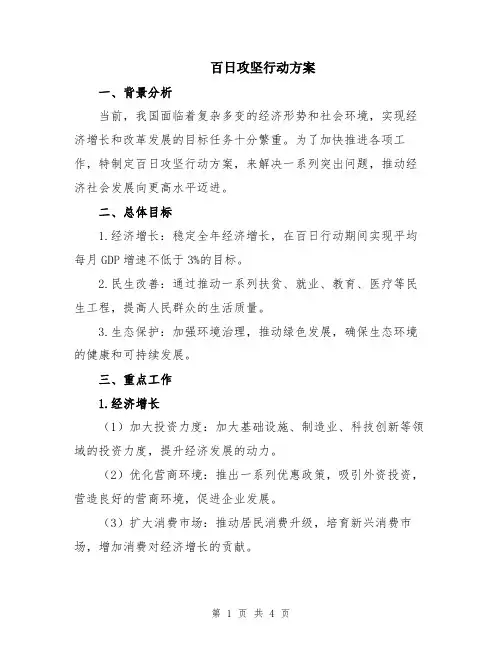 百日攻坚行动方案

一、背景分析

当前，我国面临着复杂多变的经济形势和社会环境，实现经济增长和改革发展的目标任务十分繁重。为了加快推进各项工作，特制定百日攻坚行动方案，来解决一系列突出问题，推动经济社会发展向更高水平迈进。

二、总体目标

1.经济增长：稳定全年经济增长，在百日行动期间实现平均每月GDP增速不低于3%的目标。

2.民生改善：通过推动一系列扶贫、就业、教育、医疗等民生工程，提高人民群众的生活质量。

3.生态保护：加强环境治理，推动绿色发展，确保生态环境的健康和可持续发展。

三、重点工作

1.经济增长

（1）加大投资力度：加大基础设施、制造业、科技创新等领域的投资力度，提升经济发展的动力。

（2）优化营商环境：推出一系列优惠政策，吸引外资投资，营造良好的营商环境，促进企业发展。

（3）扩大消费市场：推动居民消费升级，培育新兴消费市场，增加消费对经济增长的贡献。

第 1 页 共 4 页